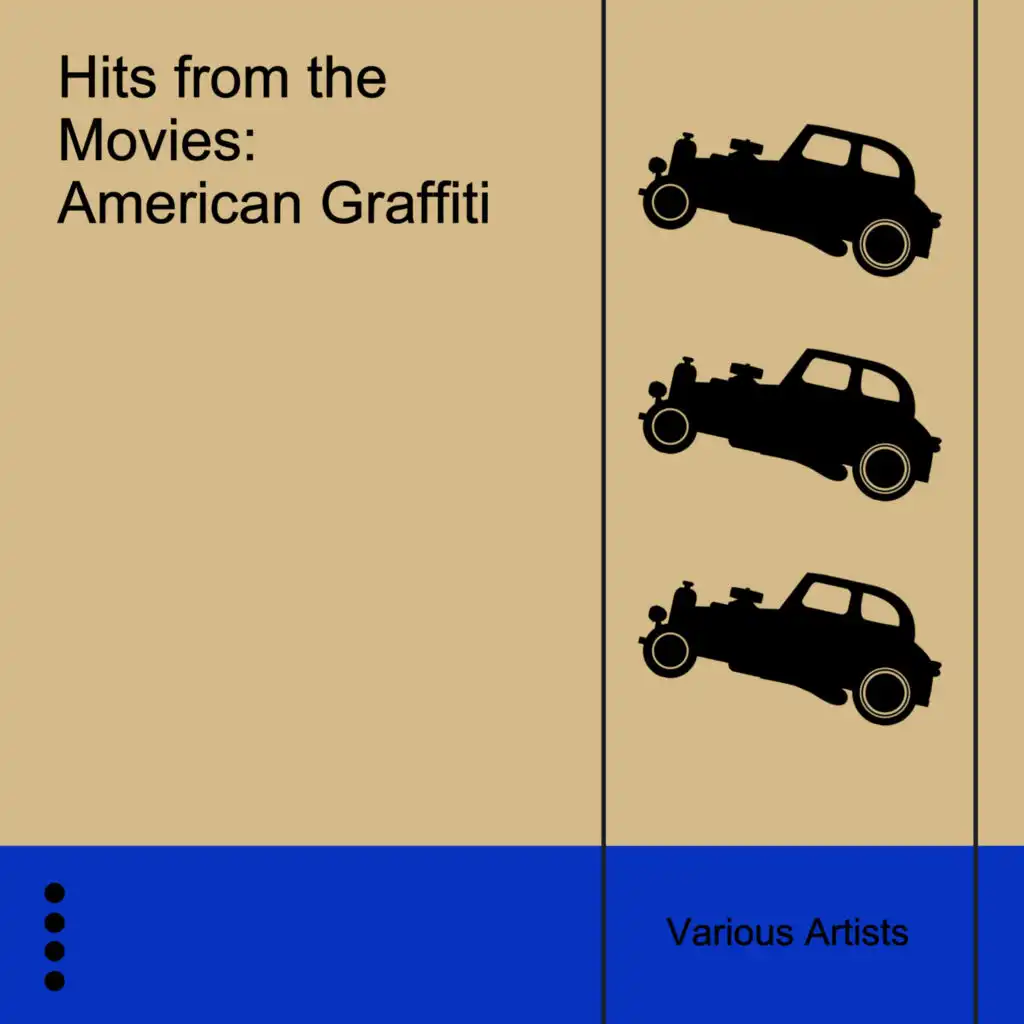 Hits from the Movies: American Graffiti

Various Artists